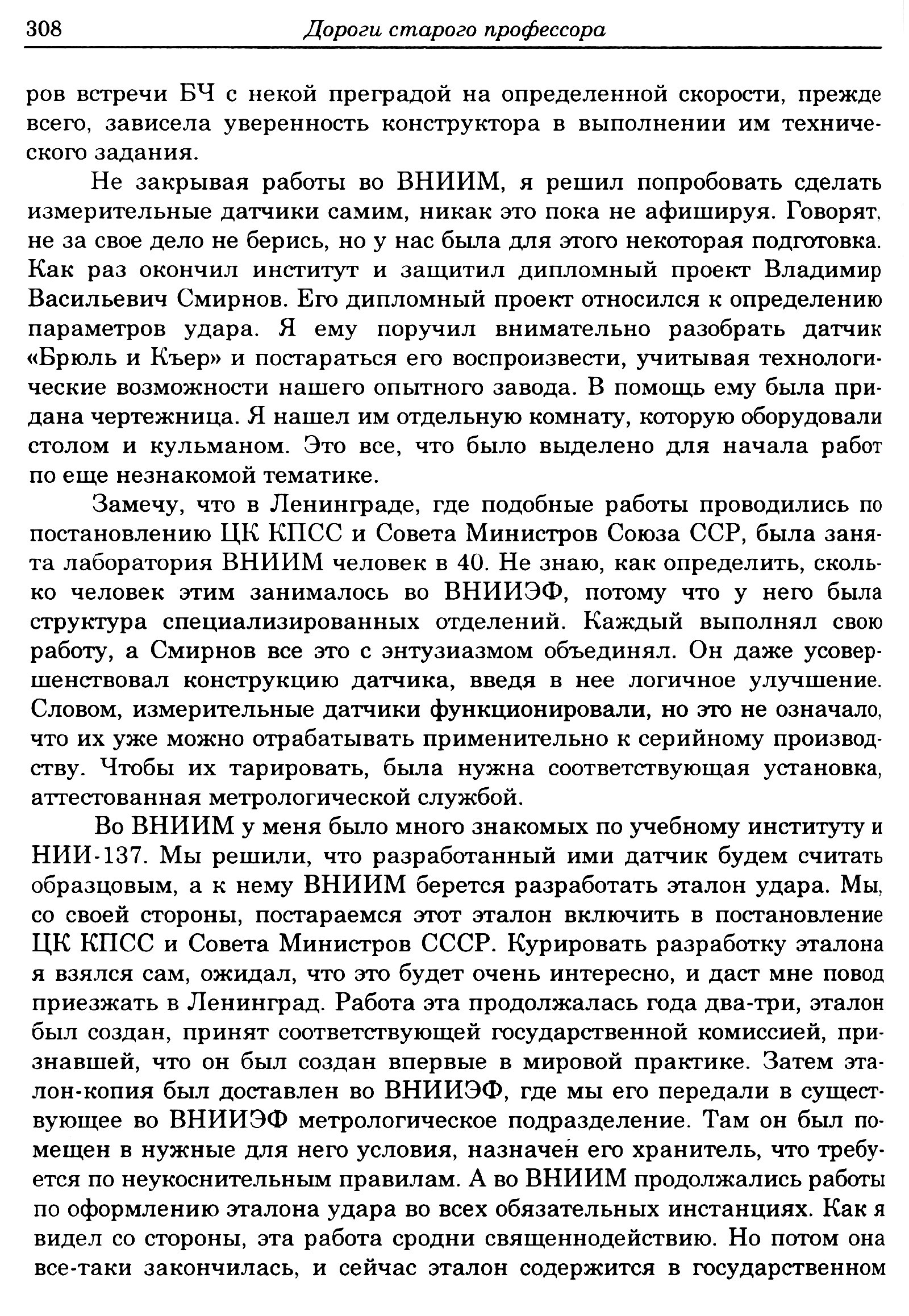 308 Дороги старого профессора

ров встречи БЧ с некой преградой на определенной скорости, прежде всего, зависела уверенность конструктора в выполнении им технического задания.

Не закрывая работы во ВНИИМ, я решил попробовать сделать измерительные датчики самим, никак это пока не афишируя. Говорят, не за свое дело не берись, но у нас была для этого некоторая подготовка. Как раз окончил институт и защитил дипломный проект Владимир Васильевич Смирнов. Его дипломный проект относился к определению параметров удара. Я ему поручил внимательно разобрать датчик «Брюль и Къер» и постараться его воспроизвести, учитывая технологические возможности нашего опытного завода. В помощь ему была придана чертежница. Я нашел им отдельную комнату, которую оборудовали столом и кульманом. Это все, что было выделено для начала работ по еще незнакомой тематике.

Замечу, что в Ленинграде, где подобные работы проводились по постановлению ЦК КПСС и Совета Министров Союза ССР, была занята лаборатория ВНИИМ человек в 40. Не знаю, как определить, сколько человек этим занималось во ВНИИЭФ, потому что у него была структура специализированных отделений. Каждый выполнял свою работу, а Смирнов все это с энтузиазмом объединял. Он даже усовершенствовал конструкцию датчика, введя в нее логичное улучшение. Словом, измерительные датчики функционировали, но это не означало, что их уже можно отрабатывать применительно к серийному производству. Чтобы их тарировать, была нужна соответствующая установка, аттестованная метрологической службой.

Во ВНИИМ у меня было много знакомых по учебному институту и НИИ-137. Мы решили, что разработанный ими датчик будем считать образцовым, а к нему ВНИИМ берется разработать эталон удара. Мы, со своей стороны, постараемся этот эталон включить в постановление ЦК КПСС и Совета Министров СССР. Курировать разработку эталона я взялся сам, ожидал, что это будет очень интересно, и даст мне повод приезжать в Ленинград. Работа эта продолжалась года два-три, эталон был создан, принят соответствующей государственной комиссией, признавшей, что он был создан впервые в мировой практике. Затем эталон-копия был доставлен во ВНИИЭФ, где мы его передали в существующее во ВНИИЭФ метрологическое подразделение. Там он был помещен в нужные для него условия, назначен его хранитель, что требуется по неукоснительным правилам. А во ВНИИМ продолжались работы по оформлению эталона удара во всех обязательных инстанциях. Как я видел со стороны, эта работа сродни священнодействию. Но потом она все-таки закончилась, и сейчас эталон содержится в государственном